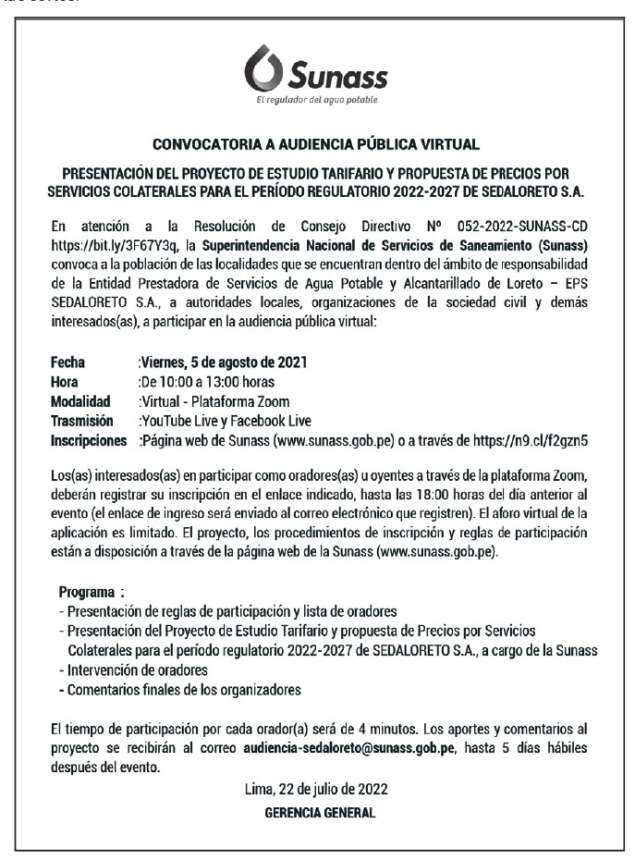 Sunass
El regulador del agua potable

CONVOCATORIA A AUDIENCIA PÚBLICA VIRTUAL

PRESENTACIÓN DEL PROYECTO DE ESTUDIO TARIFARIO Y PROPUESTA DE PRECIOS POR SERVICIOS COLATERALES PARA EL PERÍODO REGULATORIO 2022-2027 DE SEDALORETO S.A.

En atención a la Resolución de Consejo Directivo Nº 052-2022-SUNASS-CD https://bit.ly/3F67Y3q, la Superintendencia Nacional de Servicios de Saneamiento (Sunass) convoca a la población de las localidades que se encuentran dentro del ámbito de responsabilidad de la Entidad Prestadora de Servicios de Agua Potable y Alcantarillado de Loreto – EPS SEDALORETO S.A., a autoridades locales, organizaciones de la sociedad civil y demás interesados(as), a participar en la audiencia pública virtual:

Fecha :Viernes, 5 de agosto de 2021
Hora :De 10:00 a 13:00 horas
Modalidad :Virtual - Plataforma Zoom
Trasmisión :YouTube Live y Facebook Live
Inscripciones :Página web de Sunass (www.sunass.gob.pe) o a través de https://n9.cl/f2gzn5

Los(as) interesados(as) en participar como oradores(as) u oyentes a través de la plataforma Zoom, deberán registrar su inscripción en el enlace indicado, hasta las 18:00 horas del día anterior al evento (el enlace de ingreso será enviado al correo electrónico que registren). El aforo virtual de la aplicación es limitado. El proyecto, los procedimientos de inscripción y reglas de participación están a disposición a través de la página web de la Sunass (www.sunass.gob.pe).

Programa :
- Presentación de reglas de participación y lista de oradores
- Presentación del Proyecto de Estudio Tarifario y propuesta de Precios por Servicios Colaterales para el período regulatorio 2022-2027 de SEDALORETO S.A., a cargo de la Sunass
- Intervención de oradores
- Comentarios finales de los organizadores

El tiempo de participación por cada orador(a) será de 4 minutos. Los aportes y comentarios al proyecto se recibirán al correo audiencia-sedaloreto@sunass.gob.pe, hasta 5 días hábiles después del evento.

Lima, 22 de julio de 2022

GERENCIA GENERAL